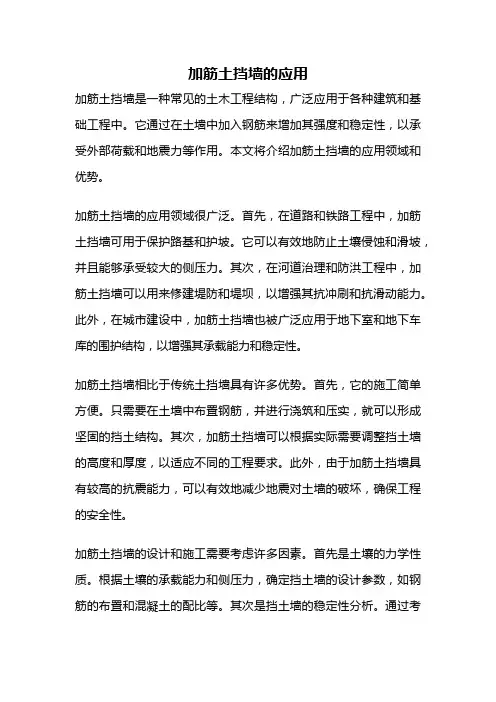 加筋土挡墙的应用

加筋土挡墙是一种常见的土木工程结构，广泛应用于各种建筑和基础工程中。它通过在土墙中加入钢筋来增加其强度和稳定性，以承受外部荷载和地震力等作用。本文将介绍加筋土挡墙的应用领域和优势。

加筋土挡墙的应用领域很广泛。首先，在道路和铁路工程中，加筋土挡墙可用于保护路基和护坡。它可以有效地防止土壤侵蚀和滑坡，并且能够承受较大的侧压力。其次，在河道治理和防洪工程中，加筋土挡墙可以用来修建堤防和堤坝，以增强其抗冲刷和抗滑动能力。此外，在城市建设中，加筋土挡墙也被广泛应用于地下室和地下车库的围护结构，以增强其承载能力和稳定性。

加筋土挡墙相比于传统土挡墙具有许多优势。首先，它的施工简单方便。只需要在土墙中布置钢筋，并进行浇筑和压实，就可以形成坚固的挡土结构。其次，加筋土挡墙可以根据实际需要调整挡土墙的高度和厚度，以适应不同的工程要求。此外，由于加筋土挡墙具有较高的抗震能力，可以有效地减少地震对土墙的破坏，确保工程的安全性。

加筋土挡墙的设计和施工需要考虑许多因素。首先是土壤的力学性质。根据土壤的承载能力和侧压力，确定挡土墙的设计参数，如钢筋的布置和混凝土的配比等。其次是挡土墙的稳定性分析。通过考